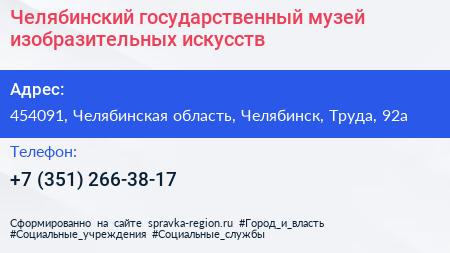 Челябинский государственный музей изобразительных искусств

Адрес:

454091, Челябинская область, Челябинск, Труда, 92а

Телефон:

+7 (351) 266-38-17

Сформированно на сайте spravka-region.ru #Город_и_власть #Социальные_учреждения #Социальные_службы